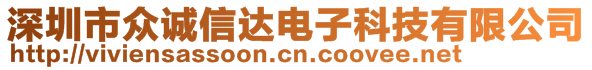 深圳市众诚信达电子科技有限公司
http://viviensassoon.cn.coovee.net